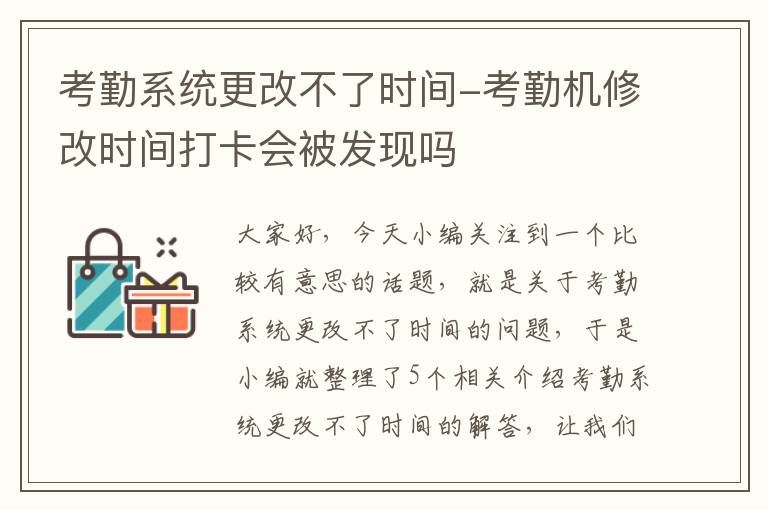 考勤系统更改不了时间-考勤机修改时间打卡会被发现吗

大家好，今天小编关注到一个比较有意思的话题，就是关于考勤系统更改不了时间的问题，于是小编就整理了5个相关介绍考勤系统更改不了时间的解答，让我们